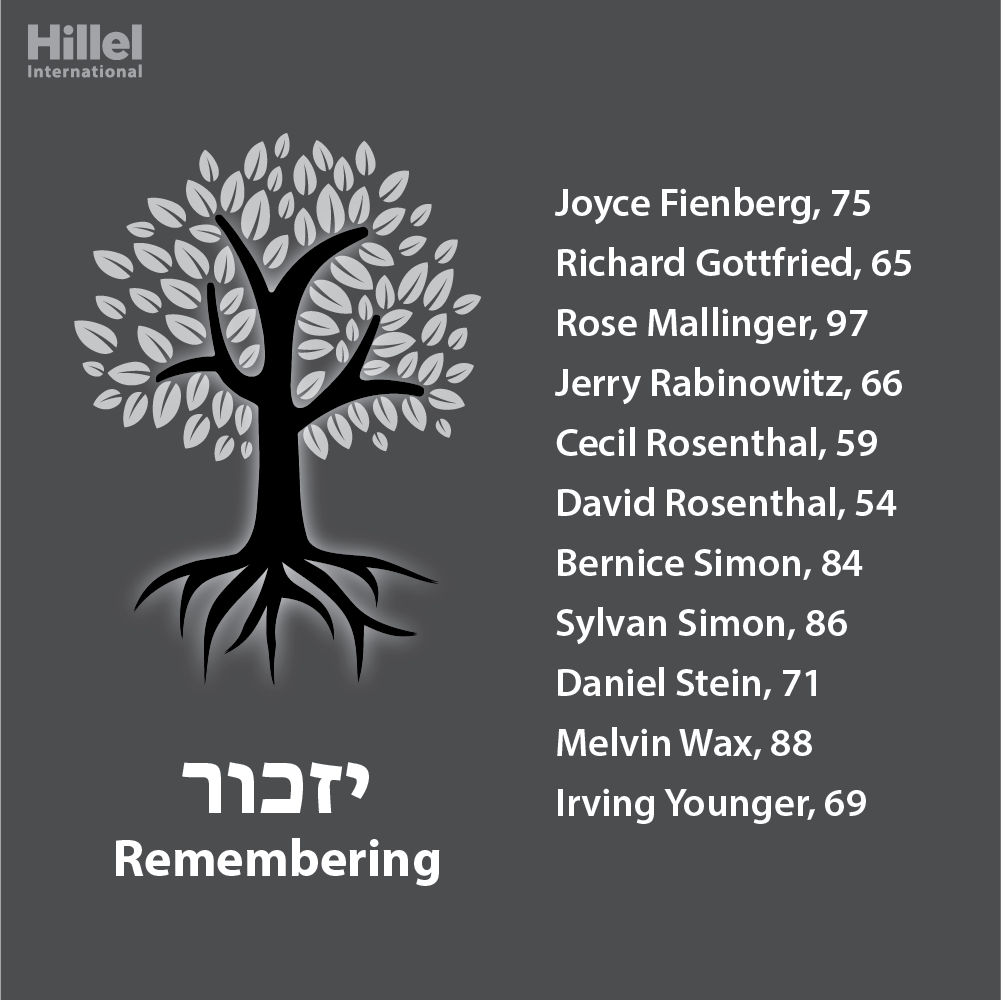 Hillel
International

יזכור
Remembering

Joyce Fienberg, 75
Richard Gottfried, 65
Rose Mallinger, 97
Jerry Rabinowitz, 66
Cecil Rosenthal, 59
David Rosenthal, 54
Bernice Simon, 84
Sylvan Simon, 86
Daniel Stein, 71
Melvin Wax, 88
Irving Younger, 69